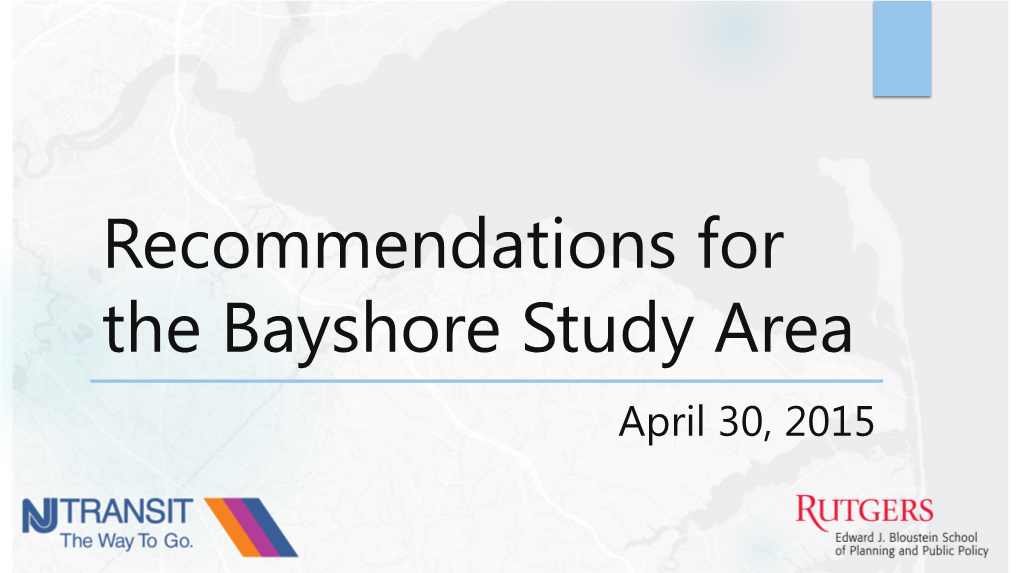 Recommendations for the Bayshore Study Area

April 30, 2015

NJ TRANSIT
The Way To Go.

RUTGERS
Edward J. Bloustein School of Planning and Public Policy